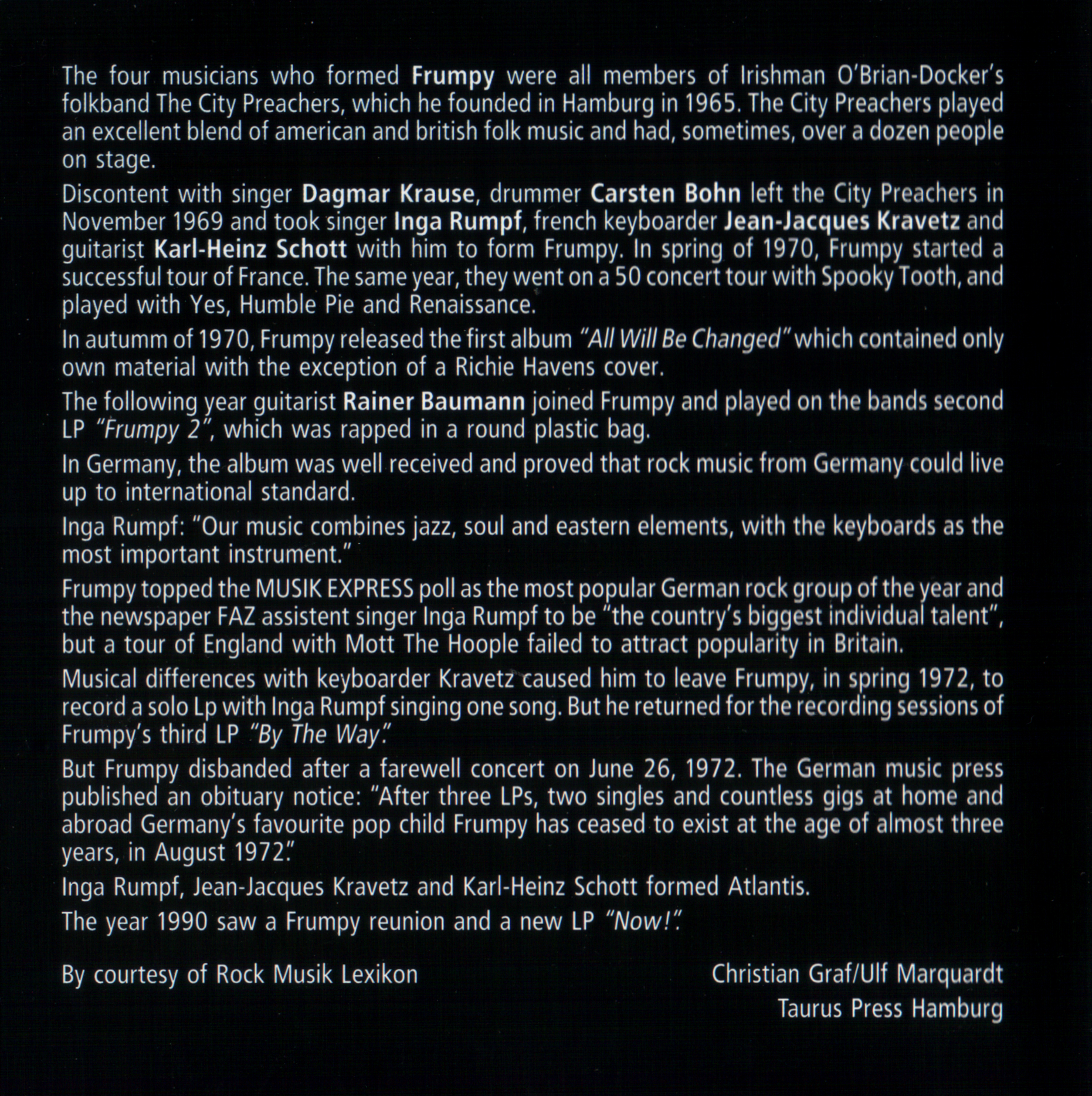 The four musicians who formed Frumpy were all members of Irishman O'Brian-Docker's folkband The City Preachers, which he founded in Hamburg in 1965. The City Preachers played an excellent blend of american and british folk music and had, sometimes, over a dozen people on stage.

Discontent with singer Dagmar Krause, drummer Carsten Bohn left the City Preachers in November 1969 and took singer Inga Rumpf, french keyboarder Jean-Jacques Kravetz and guitarist Karl-Heinz Schott with him to form Frumpy. In spring of 1970, Frumpy started a successful tour of France. The same year, they went on a 50 concert tour with Spooky Tooth, and played with Yes, Humble Pie and Renaissance.

In autumm of 1970, Frumpy released the first album "All Will Be Changed" which contained only own material with the exception of a Richie Havens cover.

The following year guitarist Rainer Baumann joined Frumpy and played on the bands second LP "Frumpy 2", which was rapped in a round plastic bag.

In Germany, the album was well received and proved that rock music from Germany could live up to international standard.

Inga Rumpf: "Our music combines jazz, soul and eastern elements, with the keyboards as the most important instrument."

Frumpy topped the MUSIK EXPRESS poll as the most popular German rock group of the year and the newspaper FAZ assistent singer Inga Rumpf to be "the country's biggest individual talent", but a tour of England with Mott The Hoople failed to attract popularity in Britain.

Musical differences with keyboarder Kravetz caused him to leave Frumpy, in spring 1972, to record a solo Lp with Inga Rumpf singing one song. But he returned for the recording sessions of Frumpy's third LP "By The Way."

But Frumpy disbanded after a farewell concert on June 26, 1972. The German music press published an obituary notice: "After three LPs, two singles and countless gigs at home and abroad Germany's favourite pop child Frumpy has ceased to exist at the age of almost three years, in August 1972."

Inga Rumpf, Jean-Jacques Kravetz and Karl-Heinz Schott formed Atlantis.

The year 1990 saw a Frumpy reunion and a new LP "Now!".

By courtesy of Rock Musik Lexikon

Christian Graf/Ulf Marquardt
Taurus Press Hamburg